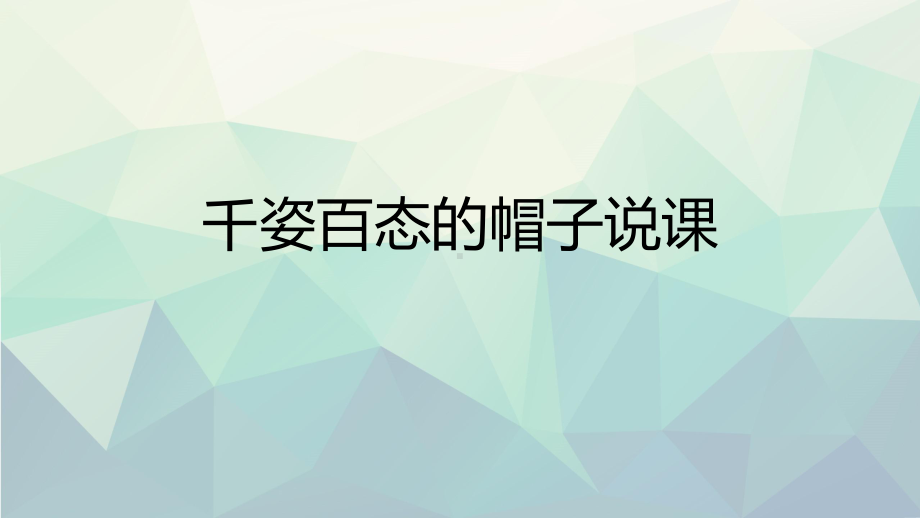 千姿百态的帽子说课